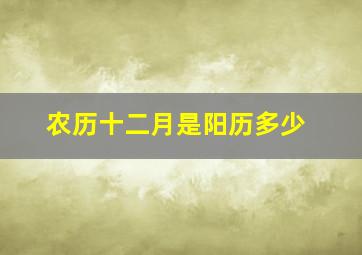 农历十二月是阳历多少